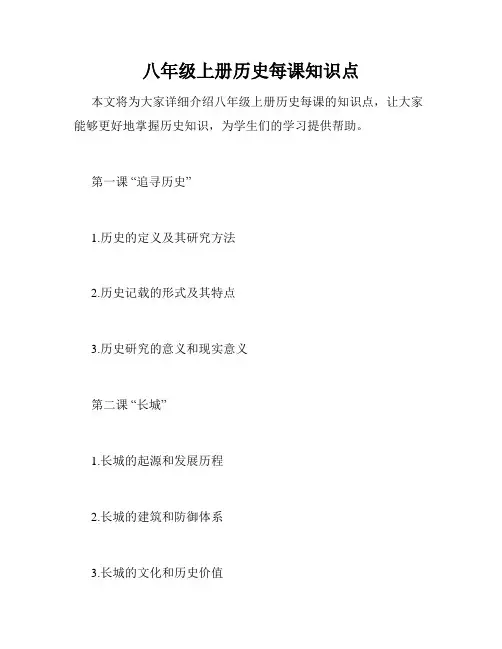 八年级上册历史每课知识点

本文将为大家详细介绍八年级上册历史每课的知识点，让大家能够更好地掌握历史知识，为学生们的学习提供帮助。

第一课“追寻历史”

1.历史的定义及其研究方法

2.历史记载的形式及其特点

3.历史研究的意义和现实意义

第二课“长城”

1.长城的起源和发展历程

2.长城的建筑和防御体系

3.长城的文化和历史价值